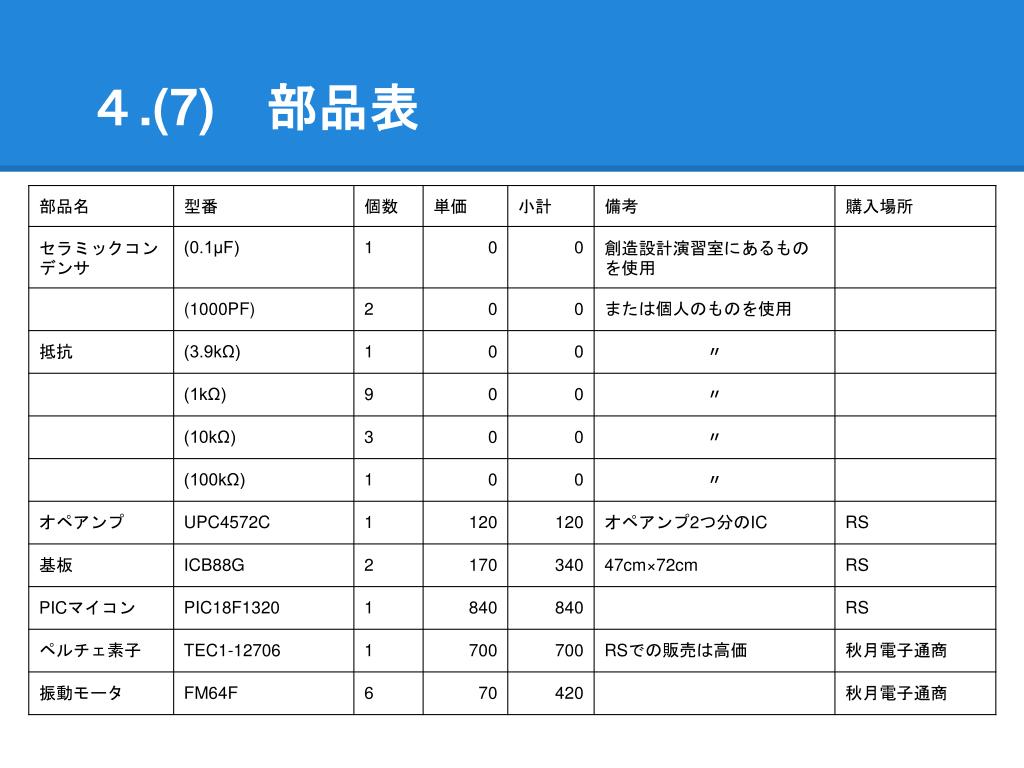 4 .(7)　部品表

| 部品名 | 型番 | 個数 | 単価 | 小計 | 備考 | 購入場所 |
|---|---|---|---|---|---|---|
| セラミックコンデンサ | (0.1μF) | 1 | 0 | 0 | 創造設計演習室にあるものを使用 | |
| | (1000PF) | 2 | 0 | 0 | または個人のものを使用 | |
| 抵抗 | (3.9kΩ) | 1 | 0 | 0 | 〃 | |
| | (1kΩ) | 9 | 0 | 0 | 〃 | |
| | (10kΩ) | 3 | 0 | 0 | 〃 | |
| | (100kΩ) | 1 | 0 | 0 | 〃 | |
| オペアンプ | UPC4572C | 1 | 120 | 120 | オペアンプ2つ分のIC | RS |
| 基板 | ICB88G | 2 | 170 | 340 | 47cm×72cm | RS |
| PICマイコン | PIC18F1320 | 1 | 840 | 840 | | RS |
| ペルチェ素子 | TEC1-12706 | 1 | 700 | 700 | RSでの販売は高価 | 秋月電子通商 |
| 振動モータ | FM64F | 6 | 70 | 420 | | 秋月電子通商 |